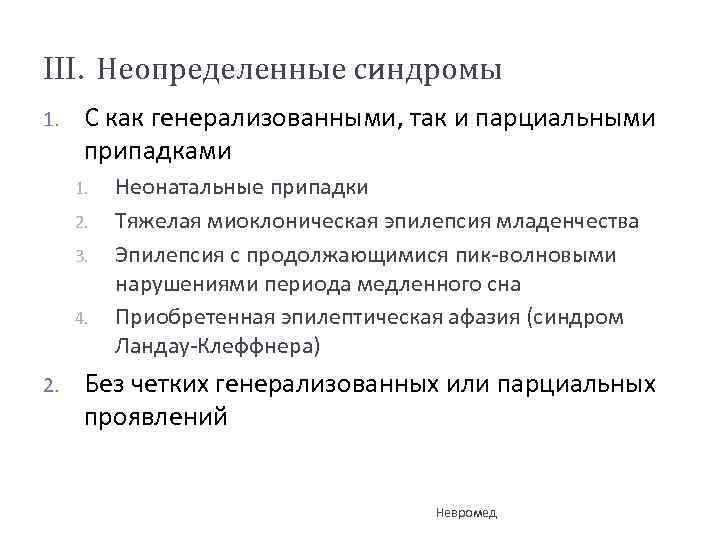 III. Неопределенные синдромы

1. С как генерализованными, так и парциальными припадками

1. Неонатальные припадки
2. Тяжелая миоклоническая эпилепсия младенчества
3. Эпилепсия с продолжающимися пик-волновыми нарушениями периода медленного сна
4. Приобретенная эпилептическая афазия (синдром Ландау-Клеффнера)

2. Без четких генерализованных или парциальных проявлений

Невромед